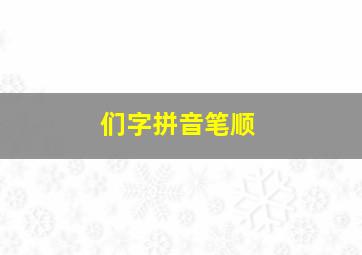 们字拼音笔顺